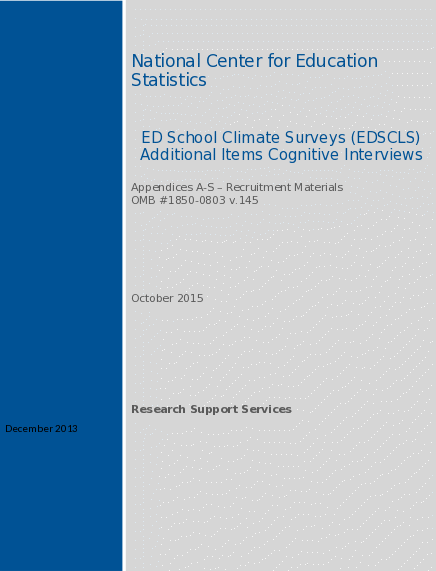 National Center for Education Statistics

ED School Climate Surveys (EDSCLS) Additional Items Cognitive Interviews

Appendices A-S – Recruitment Materials
OMB #1850-0803 v.145

October 2015

Research Support Services

December 2013